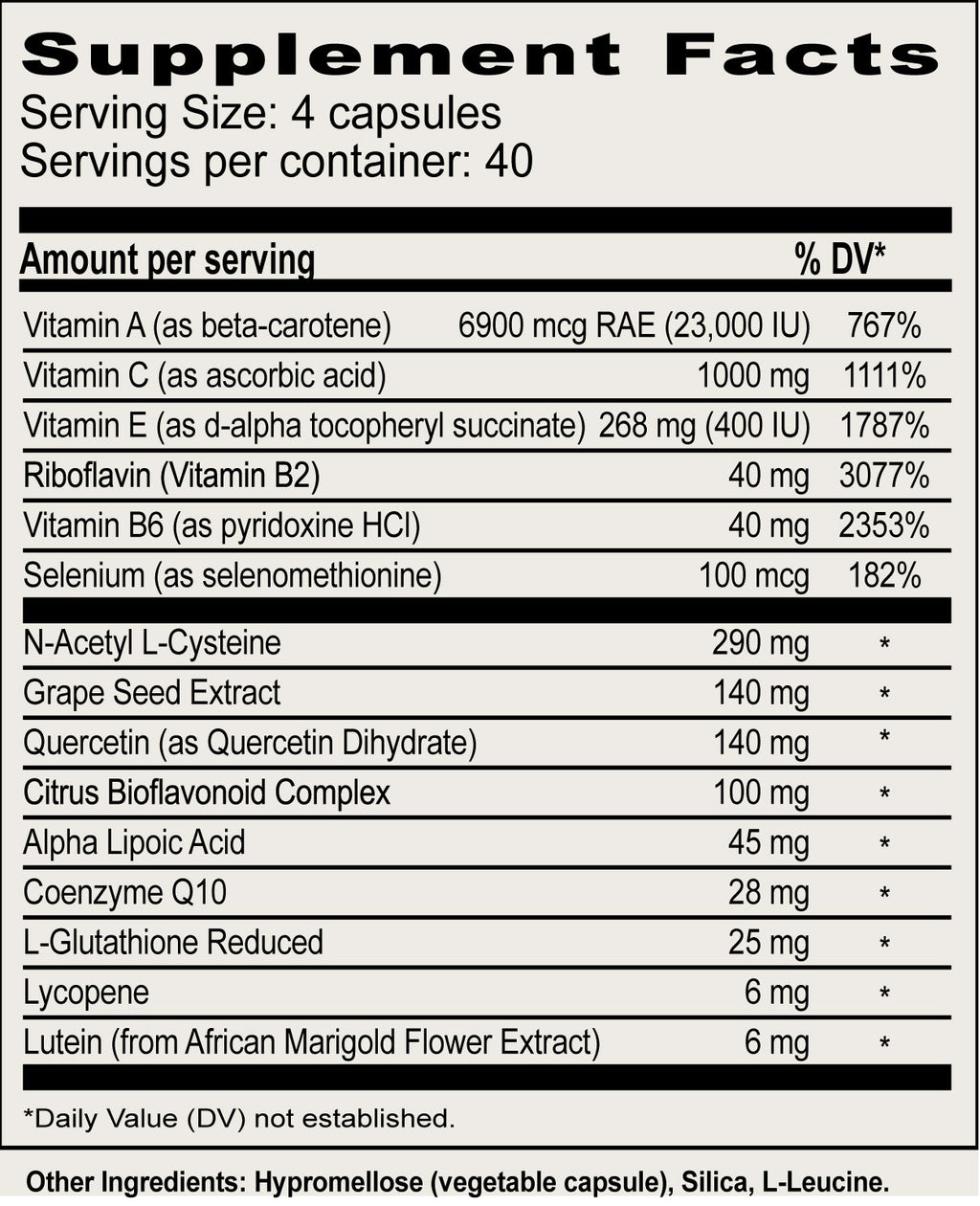 Supplement Facts
Serving Size: 4 capsules
Servings per container: 40

| Amount per serving | | % DV* |
|---|---|---|
| Vitamin A (as beta-carotene) | 6900 mcg RAE (23,000 IU) | 767% |
| Vitamin C (as ascorbic acid) | 1000 mg | 1111% |
| Vitamin E (as d-alpha tocopheryl succinate) | 268 mg (400 IU) | 1787% |
| Riboflavin (Vitamin B2) | 40 mg | 3077% |
| Vitamin B6 (as pyridoxine HCl) | 40 mg | 2353% |
| Selenium (as selenomethionine) | 100 mcg | 182% |
| N-Acetyl L-Cysteine | 290 mg | * |
| Grape Seed Extract | 140 mg | * |
| Quercetin (as Quercetin Dihydrate) | 140 mg | * |
| Citrus Bioflavonoid Complex | 100 mg | * |
| Alpha Lipoic Acid | 45 mg | * |
| Coenzyme Q10 | 28 mg | * |
| L-Glutathione Reduced | 25 mg | * |
| Lycopene | 6 mg | * |
| Lutein (from African Marigold Flower Extract) | 6 mg | * |

*Daily Value (DV) not established.

Other Ingredients: Hypromellose (vegetable capsule), Silica, L-Leucine.